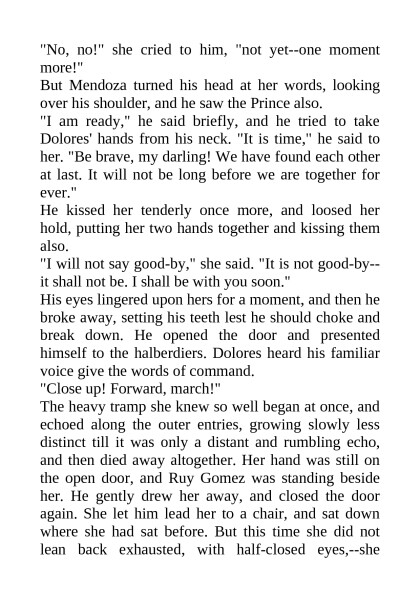 "No, no!" she cried to him, "not yet--one moment more!"

But Mendoza turned his head at her words, looking over his shoulder, and he saw the Prince also.

"I am ready," he said briefly, and he tried to take Dolores' hands from his neck. "It is time," he said to her. "Be brave, my darling! We have found each other at last. It will not be long before we are together for ever."

He kissed her tenderly once more, and loosed her hold, putting her two hands together and kissing them also.

"I will not say good-by," she said. "It is not good-by--it shall not be. I shall be with you soon."

His eyes lingered upon hers for a moment, and then he broke away, setting his teeth lest he should choke and break down. He opened the door and presented himself to the halberdiers. Dolores heard his familiar voice give the words of command.

"Close up! Forward, march!"

The heavy tramp she knew so well began at once, and echoed along the outer entries, growing slowly less distinct till it was only a distant and rumbling echo, and then died away altogether. Her hand was still on the open door, and Ruy Gomez was standing beside her. He gently drew her away, and closed the door again. She let him lead her to a chair, and sat down where she had sat before. But this time she did not lean back exhausted, with half-closed eyes,--she